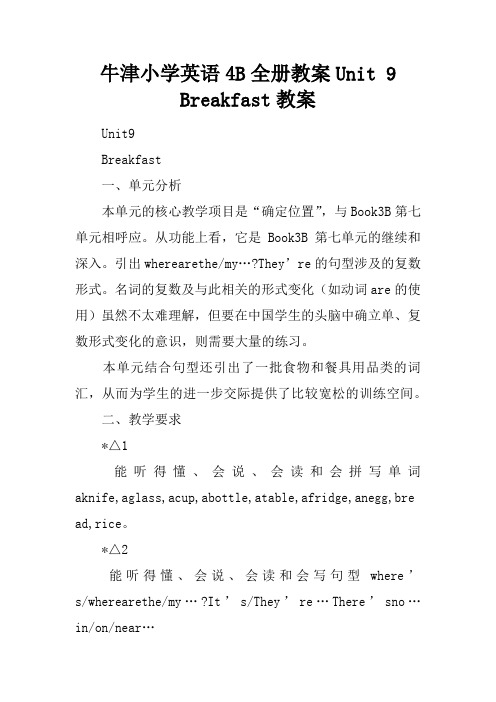 牛津小学英语 4B 全册教案 Unit 9 Breakfast 教案

Unit9

Breakfast

一、单元分析

本单元的核心教学项目是“确定位置”，与 Book3B 第七单元相呼应。从功能上看，它是 Book3B 第七单元的继续和深入。引出 wherearethe/my…?They’re 的句型涉及的复数形式。名词的复数及与此相关的形式变化（如动词 are 的使用）虽然不太难理解，但要在中国学生的头脑中确立单、复数形式变化的意识，则需要大量的练习。

本单元结合句型还引出了一批食物和餐具用品类的词汇，从而为学生的进一步交际提供了比较宽松的训练空间。

二、教学要求

*△1

能听得懂、会说、会读和会拼写单词 aknife,aglass,acup,abottle,atable,afridge,anegg,bread,rice。

*△2

能听得懂、会说、会读和会写句型 where’s/wherearethe/my…?It’s/They’re…There’sno…in/on/near…